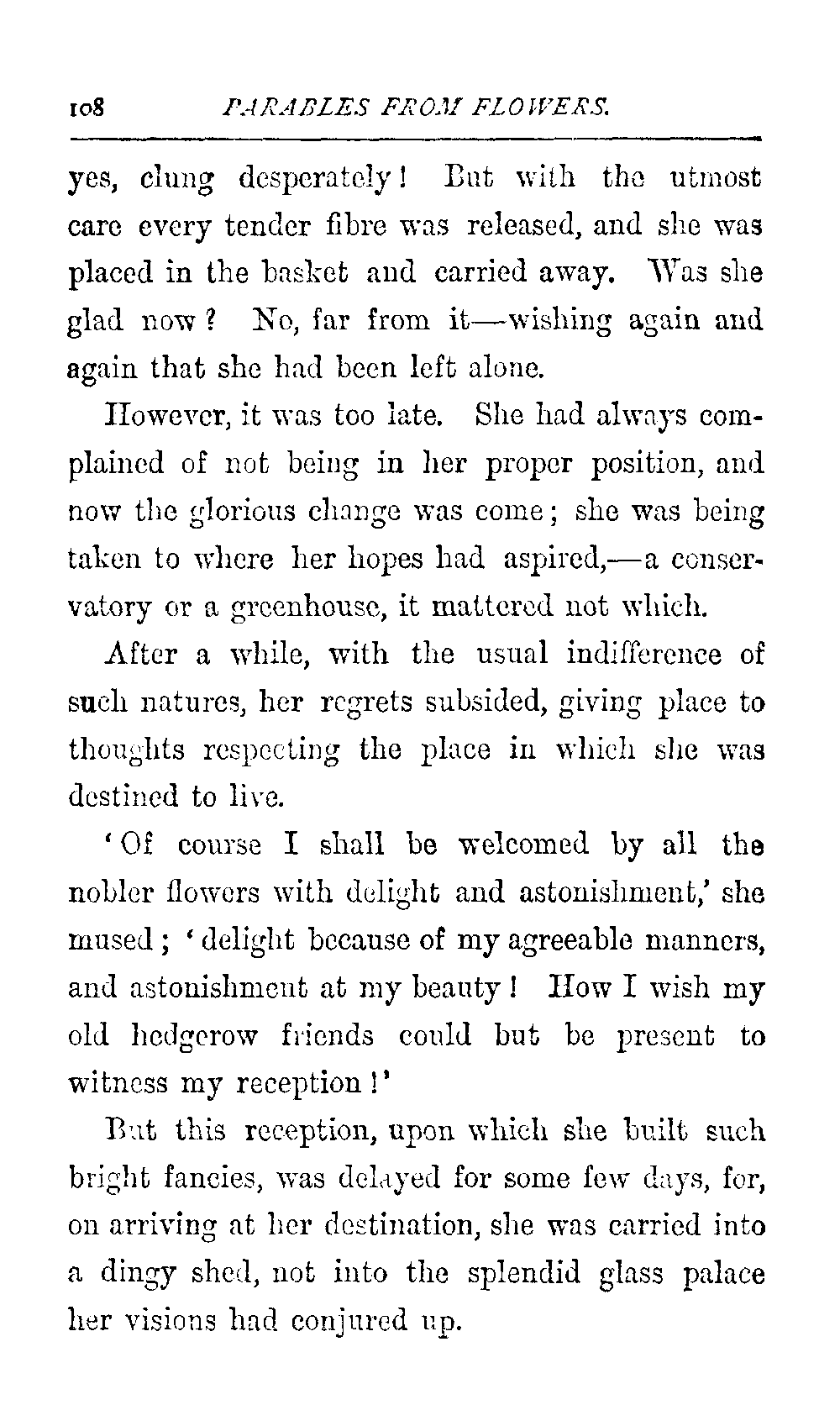 108 PARABLES FROM FLOWERS.

yes, clung desperately! But with the utmost care every tender fibre was released, and she was placed in the basket and carried away. Was she glad now? No, far from it—wishing again and again that she had been left alone.

However, it was too late. She had always complained of not being in her proper position, and now the glorious change was come; she was being taken to where her hopes had aspired,—a conservatory or a greenhouse, it mattered not which.

After a while, with the usual indifference of such natures, her regrets subsided, giving place to thoughts respecting the place in which she was destined to live.

'Of course I shall be welcomed by all the nobler flowers with delight and astonishment,' she mused; 'delight because of my agreeable manners, and astonishment at my beauty! How I wish my old hedgerow friends could but be present to witness my reception!'

But this reception, upon which she built such bright fancies, was delayed for some few days, for, on arriving at her destination, she was carried into a dingy shed, not into the splendid glass palace her visions had conjured up.